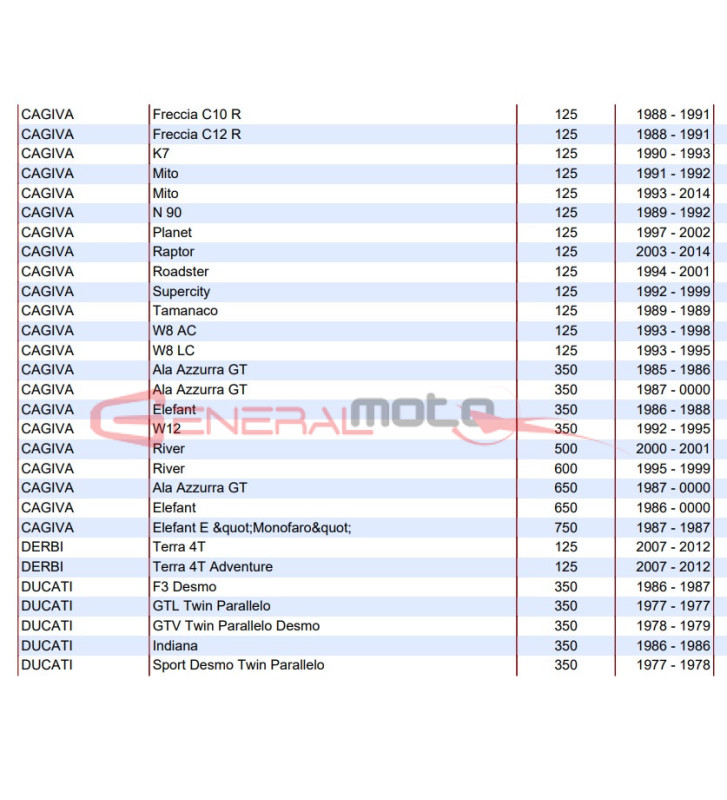 | CAGIVA | Freccia C10 R | 125 | 1988 - 1991 |
|---|---|---|---|
| CAGIVA | Freccia C12 R | 125 | 1988 - 1991 |
| CAGIVA | K7 | 125 | 1990 - 1993 |
| CAGIVA | Mito | 125 | 1991 - 1992 |
| CAGIVA | Mito | 125 | 1993 - 2014 |
| CAGIVA | N 90 | 125 | 1989 - 1992 |
| CAGIVA | Planet | 125 | 1997 - 2002 |
| CAGIVA | Raptor | 125 | 2003 - 2014 |
| CAGIVA | Roadster | 125 | 1994 - 2001 |
| CAGIVA | Supercity | 125 | 1992 - 1999 |
| CAGIVA | Tamanaco | 125 | 1989 - 1989 |
| CAGIVA | W8 AC | 125 | 1993 - 1998 |
| CAGIVA | W8 LC | 125 | 1993 - 1995 |
| CAGIVA | Ala Azzurra GT | 350 | 1985 - 1986 |
| CAGIVA | Ala Azzurra GT | 350 | 1987 - 0000 |
| CAGIVA | Elefant | 350 | 1986 - 1988 |
| CAGIVA | W12 | 350 | 1992 - 1995 |
| CAGIVA | River | 500 | 2000 - 2001 |
| CAGIVA | River | 600 | 1995 - 1999 |
| CAGIVA | Ala Azzurra GT | 650 | 1987 - 0000 |
| CAGIVA | Elefant | 650 | 1986 - 0000 |
| CAGIVA | Elefant E &quot;Monofaro&quot; | 750 | 1987 - 1987 |
| DERBI | Terra 4T | 125 | 2007 - 2012 |
| DERBI | Terra 4T Adventure | 125 | 2007 - 2012 |
| DUCATI | F3 Desmo | 350 | 1986 - 1987 |
| DUCATI | GTL Twin Parallelo | 350 | 1977 - 1977 |
| DUCATI | GTV Twin Parallelo Desmo | 350 | 1978 - 1979 |
| DUCATI | Indiana | 350 | 1986 - 1986 |
| DUCATI | Sport Desmo Twin Parallelo | 350 | 1977 - 1978 |

GENERALmoto